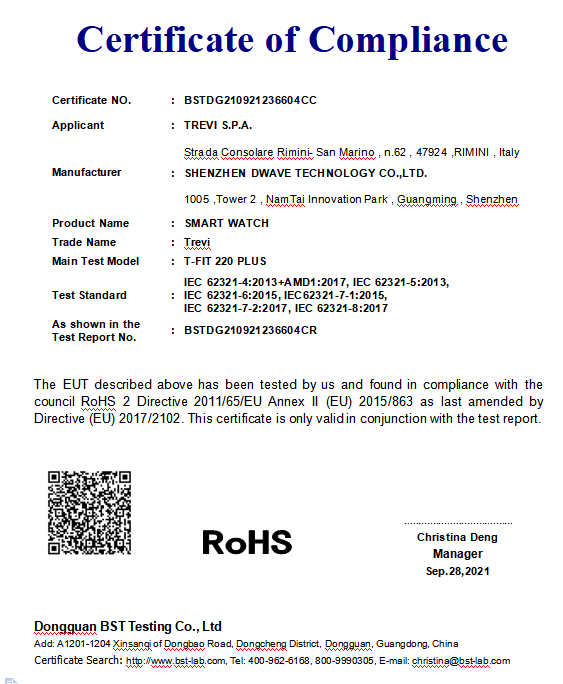 Certificate of Compliance

Certificate NO. : BSTDG210921236604CC

Applicant : TREVI S.P.A.

Strada Consolare Rimini- San Marino , n.62 , 47924 ,RIMINI , Italy

Manufacturer : SHENZHEN DWAVE TECHNOLOGY CO.,LTD.

1005 ,Tower 2 , NamTai Innovation Park , Guangming , Shenzhen

Product Name : SMART WATCH

Trade Name : Trevi

Main Test Model : T-FIT 220 PLUS

Test Standard : IEC 62321-4:2013+AMD1:2017, IEC 62321-5:2013, IEC 62321-6:2015, IEC62321-7-1:2015, IEC 62321-7-2:2017, IEC 62321-8:2017

As shown in the Test Report No. : BSTDG210921236604CR

The EUT described above has been tested by us and found in compliance with the council RoHS 2 Directive 2011/65/EU Annex II (EU) 2015/863 as last amended by Directive (EU) 2017/2102. This certificate is only valid in conjunction with the test report.

RoHS

Christina Deng
Manager
Sep.28,2021

Dongguan BST Testing Co., Ltd
Add: A1201-1204 Xinsanqi of Dongbao Road, Dongcheng District, Dongguan, Guangdong, China
Certificate Search: http://www.bst-lab.com, Tel: 400-962-6168, 800-9990305, E-mail: christina@bst-lab.com